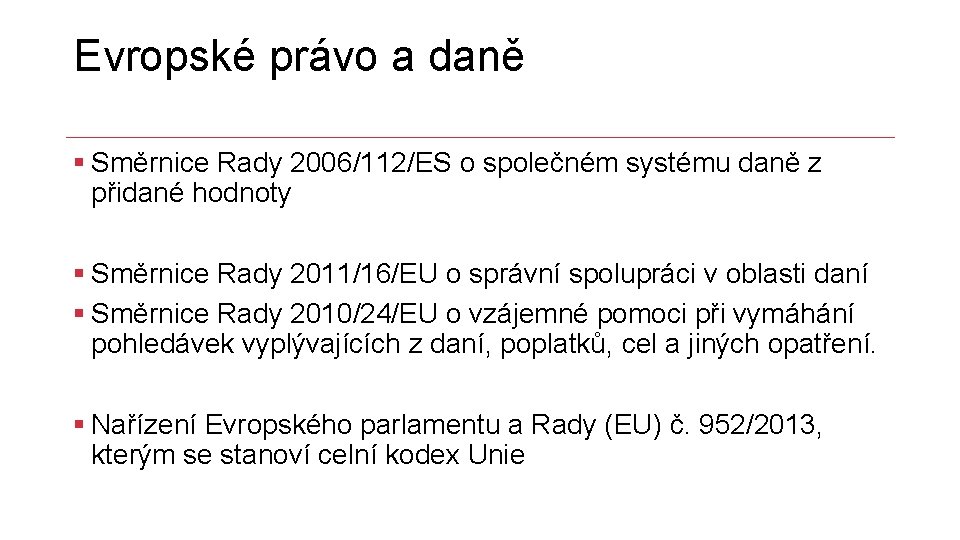 Evropské právo a daně

▪ Směrnice Rady 2006/112/ES o společném systému daně z přidané hodnoty

▪ Směrnice Rady 2011/16/EU o správní spolupráci v oblasti daní
▪ Směrnice Rady 2010/24/EU o vzájemné pomoci při vymáhání pohledávek vyplývajících z daní, poplatků, cel a jiných opatření.

▪ Nařízení Evropského parlamentu a Rady (EU) č. 952/2013, kterým se stanoví celní kodex Unie